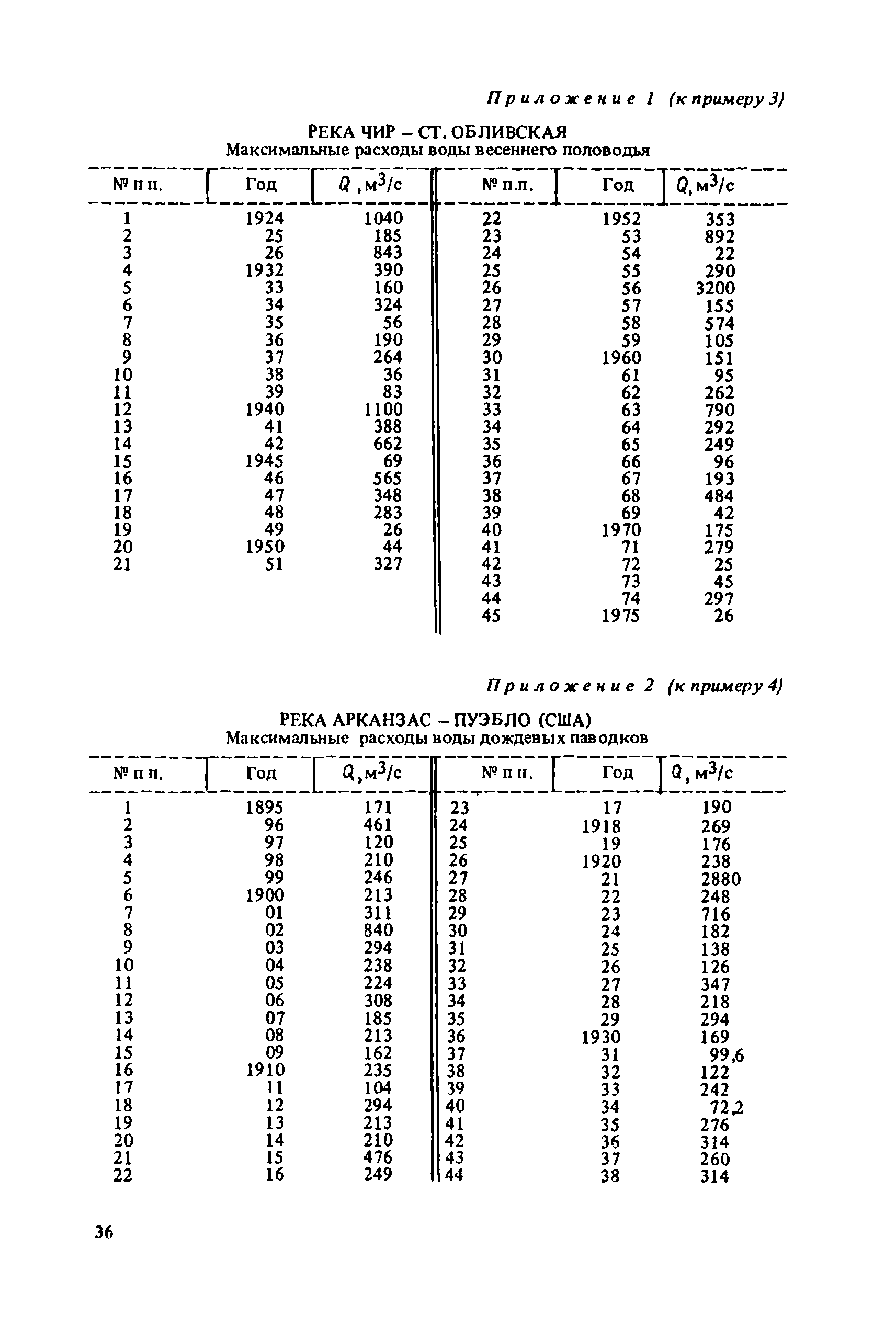 Приложение 1 (к примеру 3)

РЕКА ЧИР – СТ. ОБЛИВСКАЯ
Максимальные расходы воды весеннего половодья

| № п п. | Год | $Q$, м$^3$/с | № п.п. | Год | $Q$, м$^3$/с |
|---|---|---|---|---|---|
| 1 | 1924 | 1040 | 22 | 1952 | 353 |
| 2 | 25 | 185 | 23 | 53 | 892 |
| 3 | 26 | 843 | 24 | 54 | 22 |
| 4 | 1932 | 390 | 25 | 55 | 290 |
| 5 | 33 | 160 | 26 | 56 | 3200 |
| 6 | 34 | 324 | 27 | 57 | 155 |
| 7 | 35 | 56 | 28 | 58 | 574 |
| 8 | 36 | 190 | 29 | 59 | 105 |
| 9 | 37 | 264 | 30 | 1960 | 151 |
| 10 | 38 | 36 | 31 | 61 | 95 |
| 11 | 39 | 83 | 32 | 62 | 262 |
| 12 | 1940 | 1100 | 33 | 63 | 790 |
| 13 | 41 | 388 | 34 | 64 | 292 |
| 14 | 42 | 662 | 35 | 65 | 249 |
| 15 | 1945 | 69 | 36 | 66 | 96 |
| 16 | 46 | 565 | 37 | 67 | 193 |
| 17 | 47 | 348 | 38 | 68 | 484 |
| 18 | 48 | 283 | 39 | 69 | 42 |
| 19 | 49 | 26 | 40 | 1970 | 175 |
| 20 | 1950 | 44 | 41 | 71 | 279 |
| 21 | 51 | 327 | 42 | 72 | 25 |
| | | | 43 | 73 | 45 |
| | | | 44 | 74 | 297 |
| | | | 45 | 1975 | 26 |

Приложение 2 (к примеру 4)

РЕКА АРКАНЗАС – ПУЭБЛО (США)
Максимальные расходы воды дождевых паводков

| № п п. | Год | $Q$, м$^3$/с | № п п. | Год | $Q$, м$^3$/с |
|---|---|---|---|---|---|
| 1 | 1895 | 171 | 23 | 17 | 190 |
| 2 | 96 | 461 | 24 | 1918 | 269 |
| 3 | 97 | 120 | 25 | 19 | 176 |
| 4 | 98 | 210 | 26 | 1920 | 238 |
| 5 | 99 | 246 | 27 | 21 | 2880 |
| 6 | 1900 | 213 | 28 | 22 | 248 |
| 7 | 01 | 311 | 29 | 23 | 716 |
| 8 | 02 | 840 | 30 | 24 | 182 |
| 9 | 03 | 294 | 31 | 25 | 138 |
| 10 | 04 | 238 | 32 | 26 | 126 |
| 11 | 05 | 224 | 33 | 27 | 347 |
| 12 | 06 | 308 | 34 | 28 | 218 |
| 13 | 07 | 185 | 35 | 29 | 294 |
| 14 | 08 | 213 | 36 | 1930 | 169 |
| 15 | 09 | 162 | 37 | 31 | 99,6 |
| 16 | 1910 | 235 | 38 | 32 | 122 |
| 17 | 11 | 104 | 39 | 33 | 242 |
| 18 | 12 | 294 | 40 | 34 | 72,2 |
| 19 | 13 | 213 | 41 | 35 | 276 |
| 20 | 14 | 210 | 42 | 36 | 314 |
| 21 | 15 | 476 | 43 | 37 | 260 |
| 22 | 16 | 249 | 44 | 38 | 314 |

36